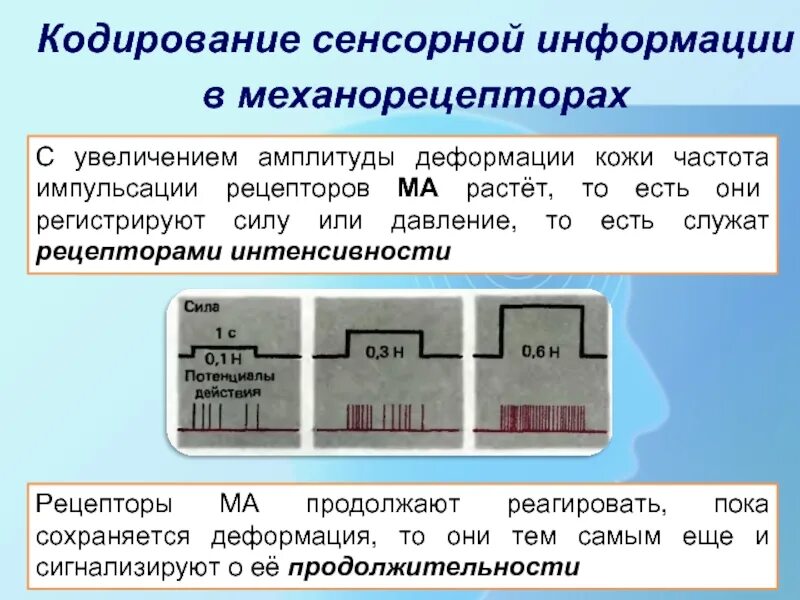 Кодирование сенсорной информации в механорецепторах

С увеличением амплитуды деформации кожи частота импульсации рецепторов МА растёт, то есть они регистрируют силу или давление, то есть служат рецепторами интенсивности

Сила
1 с
0,1 Н
Потенциалы действия

0,3 Н

0,6 Н

Рецепторы МА продолжают реагировать, пока сохраняется деформация, то они тем самым еще и сигнализируют о её продолжительности